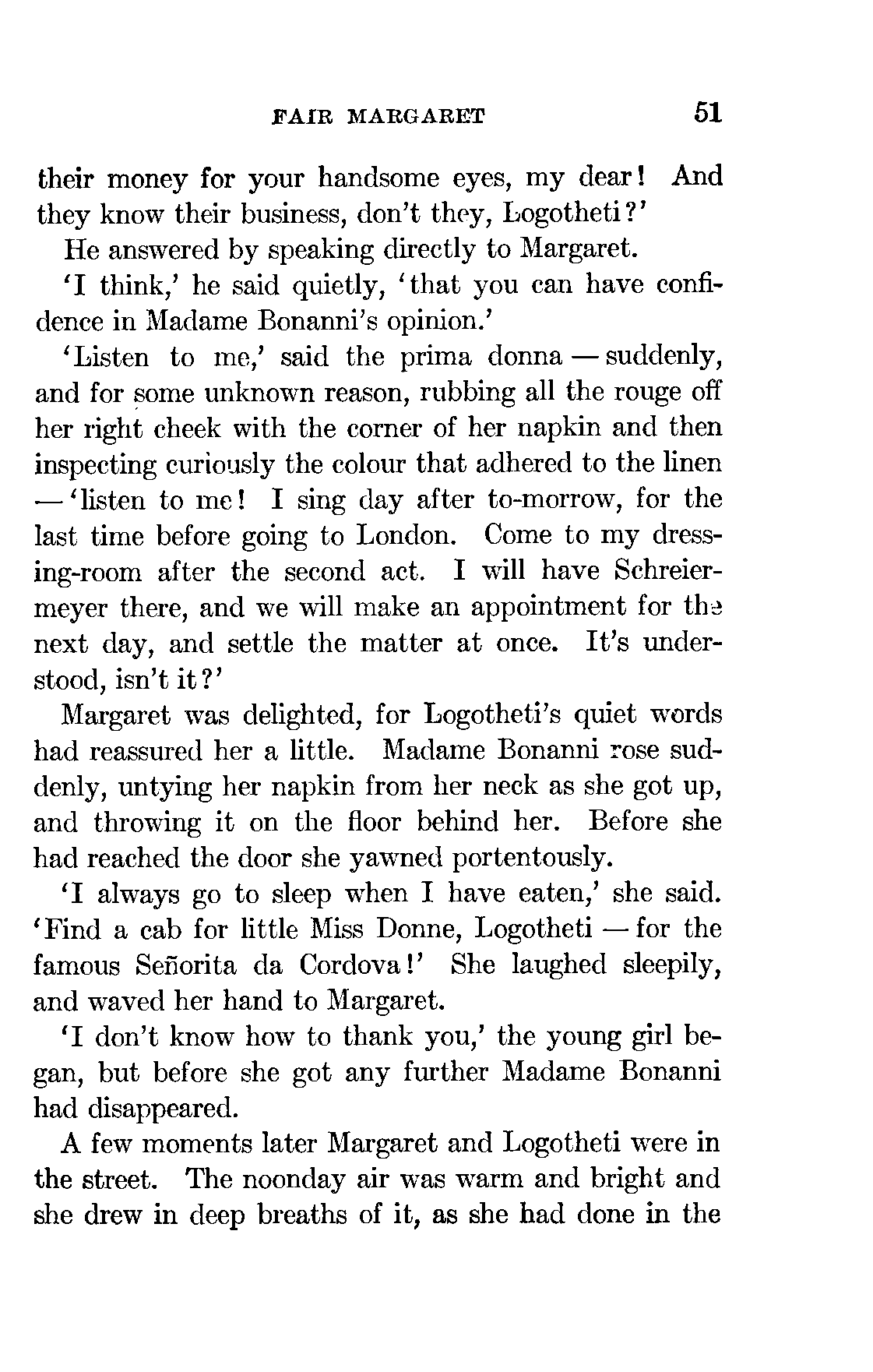 FAIR MARGARET 51

their money for your handsome eyes, my dear! And they know their business, don't they, Logotheti?'

He answered by speaking directly to Margaret.

'I think,' he said quietly, 'that you can have confidence in Madame Bonanni's opinion.'

'Listen to me,' said the prima donna — suddenly, and for some unknown reason, rubbing all the rouge off her right cheek with the corner of her napkin and then inspecting curiously the colour that adhered to the linen — 'listen to me! I sing day after to-morrow, for the last time before going to London. Come to my dressing-room after the second act. I will have Schreiermeyer there, and we will make an appointment for the next day, and settle the matter at once. It's understood, isn't it?'

Margaret was delighted, for Logotheti's quiet words had reassured her a little. Madame Bonanni rose suddenly, untying her napkin from her neck as she got up, and throwing it on the floor behind her. Before she had reached the door she yawned portentously.

'I always go to sleep when I have eaten,' she said. 'Find a cab for little Miss Donne, Logotheti — for the famous Señorita da Cordova!' She laughed sleepily, and waved her hand to Margaret.

'I don't know how to thank you,' the young girl began, but before she got any further Madame Bonanni had disappeared.

A few moments later Margaret and Logotheti were in the street. The noonday air was warm and bright and she drew in deep breaths of it, as she had done in the